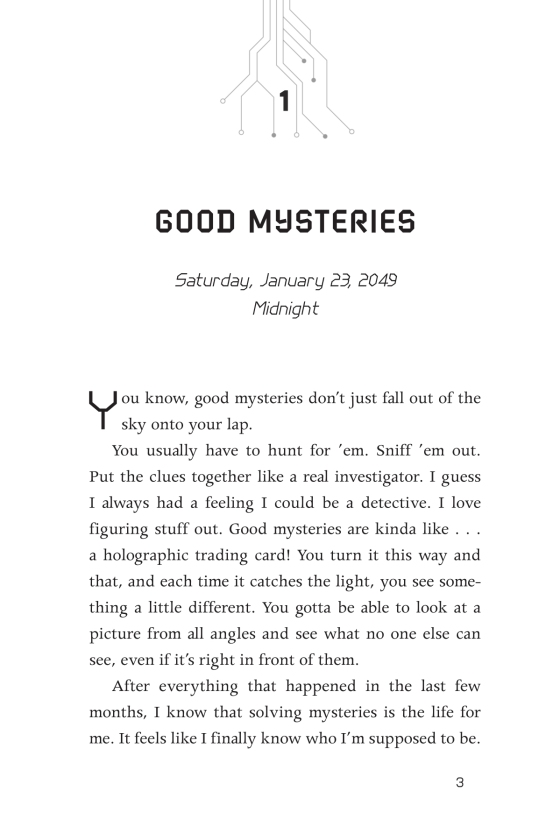 1

GOOD MYSTERIES

Saturday, January 23, 2049
Midnight

You know, good mysteries don't just fall out of the sky onto your lap.

You usually have to hunt for 'em. Sniff 'em out. Put the clues together like a real investigator. I guess I always had a feeling I could be a detective. I love figuring stuff out. Good mysteries are kinda like . . . a holographic trading card! You turn it this way and that, and each time it catches the light, you see something a little different. You gotta be able to look at a picture from all angles and see what no one else can see, even if it's right in front of them.

After everything that happened in the last few months, I know that solving mysteries is the life for me. It feels like I finally know who I'm supposed to be.

3